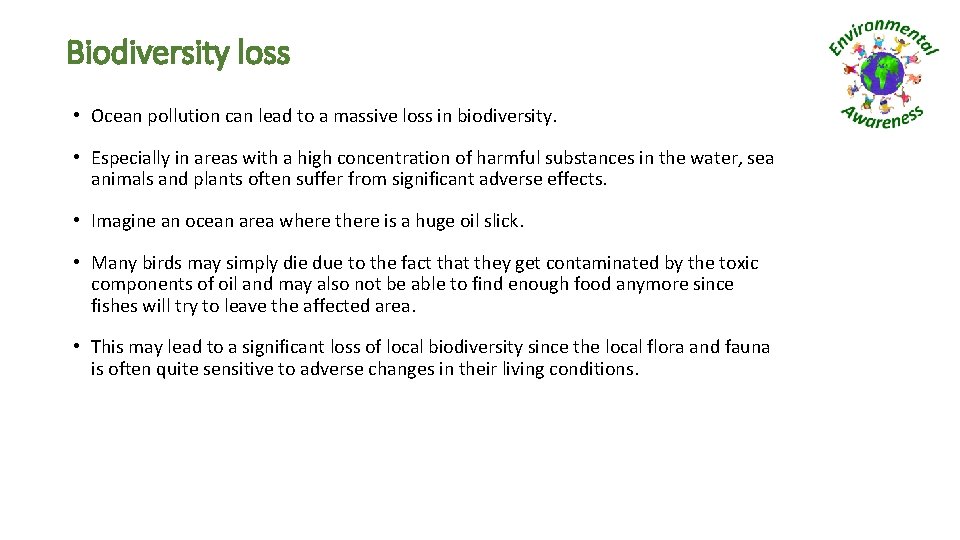 Biodiversity loss

Environmental Awareness

• Ocean pollution can lead to a massive loss in biodiversity.

• Especially in areas with a high concentration of harmful substances in the water, sea animals and plants often suffer from significant adverse effects.

• Imagine an ocean area where there is a huge oil slick.

• Many birds may simply die due to the fact that they get contaminated by the toxic components of oil and may also not be able to find enough food anymore since fishes will try to leave the affected area.

• This may lead to a significant loss of local biodiversity since the local flora and fauna is often quite sensitive to adverse changes in their living conditions.